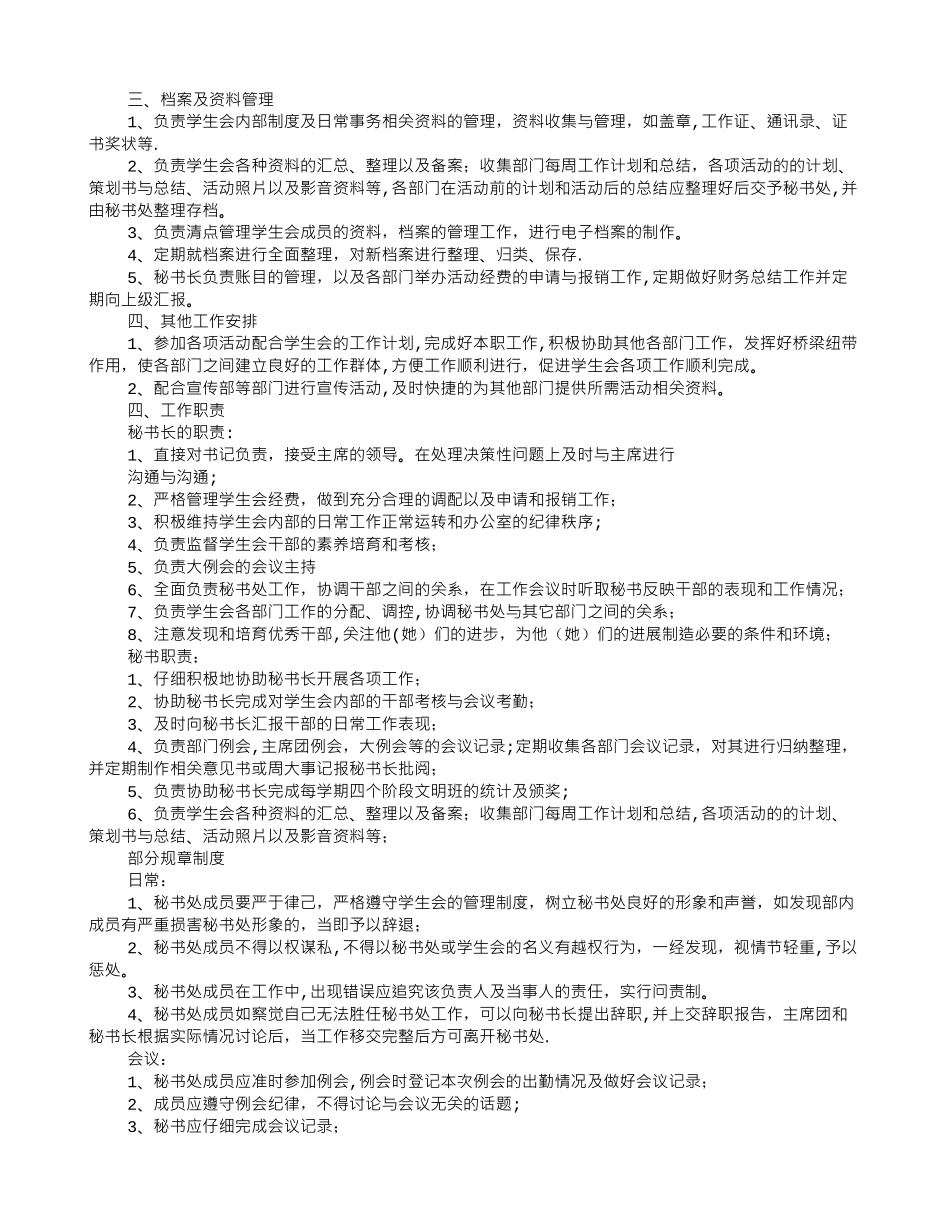 三、档案及资料管理

1、负责学生会内部制度及日常事务相关资料的管理，资料收集与管理，如盖章，工作证、通讯录、证书奖状等.

2、负责学生会各种资料的汇总、整理以及备案；收集部门每周工作计划和总结，各项活动的的计划、策划书与总结、活动照片以及影音资料等，各部门在活动前的计划和活动后的总结应整理好后交予秘书处，并由秘书处整理存档。

3、负责清点管理学生会成员的资料，档案的管理工作，进行电子档案的制作。

4、定期就档案进行全面整理，对新档案进行整理、归类、保存.

5、秘书长负责账目的管理，以及各部门举办活动经费的申请与报销工作，定期做好财务总结工作并定期向上级汇报。

四、其他工作安排

1、参加各项活动配合学生会的工作计划，完成好本职工作，积极协助其他各部门工作，发挥好桥梁纽带作用，使各部门之间建立良好的工作群体，方便工作顺利进行，促进学生会各项工作顺利完成。

2、配合宣传部等部门进行宣传活动，及时快捷的为其他部门提供所需活动相关资料。

四、工作职责

秘书长的职责：

1、直接对书记负责，接受主席的领导。在处理决策性问题上及时与主席进行

沟通与沟通；

2、严格管理学生会经费，做到充分合理的调配以及申请和报销工作；

3、积极维持学生会内部的日常工作正常运转和办公室的纪律秩序；

4、负责监督学生会干部的素养培育和考核；

5、负责大例会的会议主持

6、全面负责秘书处工作，协调干部之间的关系，在工作会议时听取秘书反映干部的表现和工作情况；

7、负责学生会各部门工作的分配、调控，协调秘书处与其它部门之间的关系；

8、注意发现和培育优秀干部，关注他（她）们的进步，为他（她）们的进展制造必要的条件和环境；

秘书职责：

1、仔细积极地协助秘书长开展各项工作；

2、协助秘书长完成对学生会内部的干部考核与会议考勤；

3、及时向秘书长汇报干部的日常工作表现；

4、负责部门例会，主席团例会，大例会等的会议记录；定期收集各部门会议记录，对其进行归纳整理，并定期制作相关意见书或周大事记报秘书长批阅；

5、负责协助秘书长完成每学期四个阶段文明班的统计及颁奖；

6、负责学生会各种资料的汇总、整理以及备案；收集部门每周工作计划和总结，各项活动的的计划、策划书与总结、活动照片以及影音资料等；

部分规章制度

日常：

1、秘书处成员要严于律己，严格遵守学生会的管理制度，树立秘书处良好的形象和声誉，如发现部内成员有严重损害秘书处形象的，当即予以辞退；

2、秘书处成员不得以权谋私，不得以秘书处或学生会的名义有越权行为，一经发现，视情节轻重，予以惩处。

3、秘书处成员在工作中，出现错误应追究该负责人及当事人的责任，实行问责制。

4、秘书处成员如察觉自己无法胜任秘书处工作，可以向秘书长提出辞职，并上交辞职报告，主席团和秘书长根据实际情况讨论后，当工作移交完整后方可离开秘书处.

会议：

1、秘书处成员应准时参加例会，例会时登记本次例会的出勤情况及做好会议记录；

2、成员应遵守例会纪律，不得讨论与会议无关的话题；

3、秘书应仔细完成会议记录；